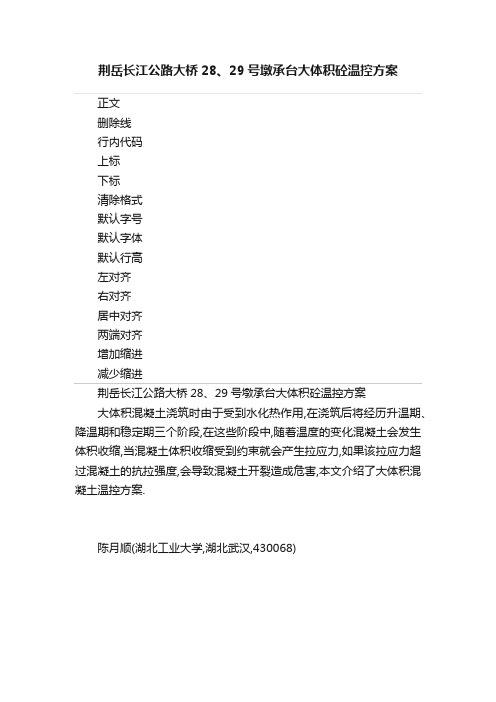 荆岳长江公路大桥 28、29 号墩承台大体积砼温控方案

正文
删除线
行内代码
上标
下标
清除格式
默认字号
默认字体
默认行高
左对齐
右对齐
居中对齐
两端对齐
增加缩进
减少缩进

荆岳长江公路大桥 28、29 号墩承台大体积砼温控方案

大体积混凝土浇筑时由于受到水化热作用,在浇筑后将经历升温期、降温期和稳定期三个阶段,在这些阶段中,随着温度的变化混凝土会发生体积收缩,当混凝土体积收缩受到约束就会产生拉应力,如果该拉应力超过混凝土的抗拉强度,会导致混凝土开裂造成危害,本文介绍了大体积混凝土温控方案.

陈月顺(湖北工业大学,湖北武汉,430068)